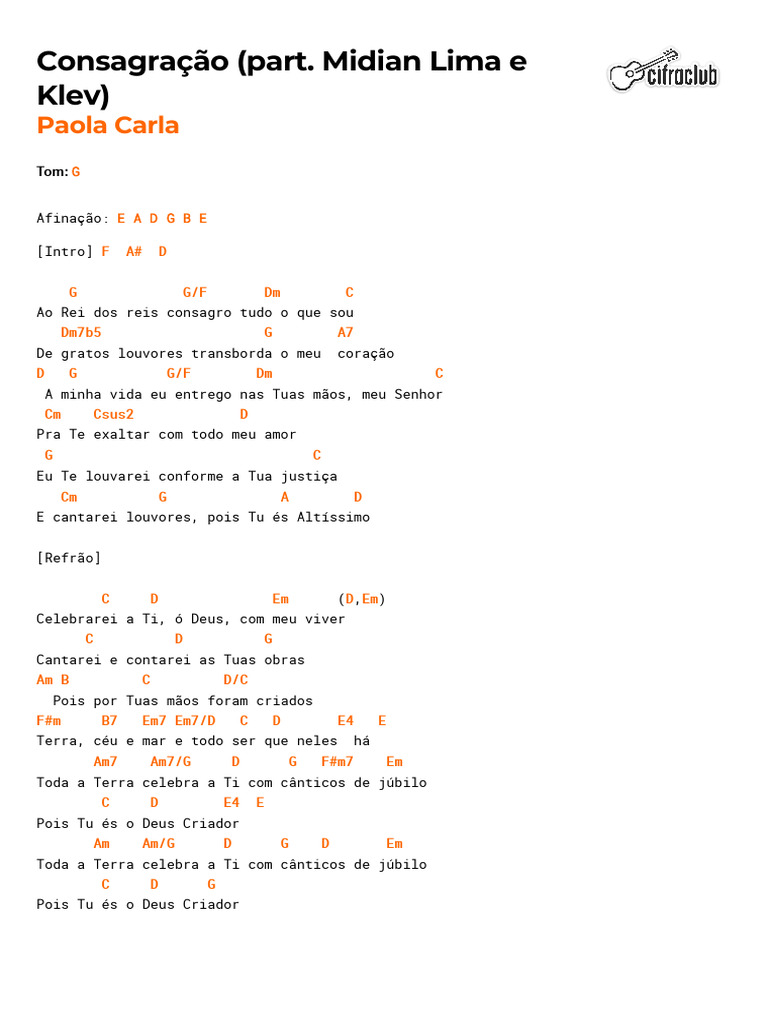 Consagração (part. Midian Lima e Klev)
Paola Carla

cifraclub

Tom: G

Afinação: E A D G B E

[Intro] F A# D

G G/F Dm C
Ao Rei dos reis consagro tudo o que sou
Dm7b5 G A7
De gratos louvores transborda o meu coração
D G G/F Dm C
A minha vida eu entrego nas Tuas mãos, meu Senhor
Cm Csus2 D
Pra Te exaltar com todo meu amor
G C
Eu Te louvarei conforme a Tua justiça
Cm G A D
E cantarei louvores, pois Tu és Altíssimo

[Refrão]

C D Em (D,Em)
Celebrarei a Ti, ó Deus, com meu viver
C D G
Cantarei e contarei as Tuas obras
Am B C D/C
Pois por Tuas mãos foram criados
F#m B7 Em7 Em7/D C D E4 E
Terra, céu e mar e todo ser que neles há
Am7 Am7/G D G F#m7 Em
Toda a Terra celebra a Ti com cânticos de júbilo
C D E4 E
Pois Tu és o Deus Criador
Am Am/G D G D Em
Toda a Terra celebra a Ti com cânticos de júbilo
C D G
Pois Tu és o Deus Criador